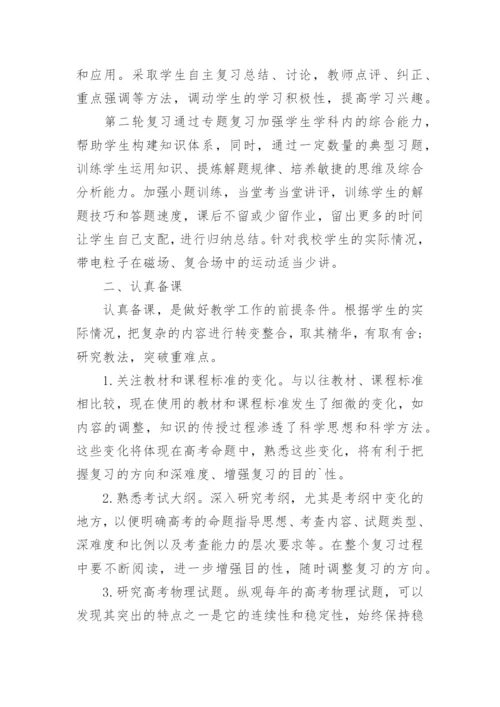 和应用。采取学生自主复习总结、讨论，教师点评、纠正、重点强调等方法，调动学生的学习积极性，提高学习兴趣。

第二轮复习通过专题复习加强学生学科内的综合能力，帮助学生构建知识体系，同时，通过一定数量的典型习题，训练学生运用知识、提炼解题规律、培养敏捷的思维及综合分析能力。加强小题训练，当堂考当堂讲评，训练学生的解题技巧和答题速度，课后不留或少留作业，留出更多的时间让学生自己支配，进行归纳总结。针对我校学生的实际情况，带电粒子在磁场、复合场中的运动适当少讲。

二、认真备课

认真备课，是做好教学工作的前提条件。根据学生的实际情况，把复杂的内容进行转变整合，取其精华，有取有舍；研究教法，突破重难点。

1.关注教材和课程标准的变化。与以往教材、课程标准相比较，现在使用的教材和课程标准发生了细微的变化，如内容的调整，知识的传授过程渗透了科学思想和科学方法。这些变化将体现在高考命题中，熟悉这些变化，将有利于把握复习的方向和深难度、增强复习的目的`性。

2.熟悉考试大纲。深入研究考纲，尤其是考纲中变化的地方，以便明确高考的命题指导思想、考查内容、试题类型、深难度和比例以及考查能力的层次要求等。在整个复习过程中要不断阅读，进一步增强目的性，随时调整复习的方向。

3.研究高考物理试题。纵观每年的高考物理试题，可以发现其突出的特点之一是它的连续性和稳定性，始终保持稳